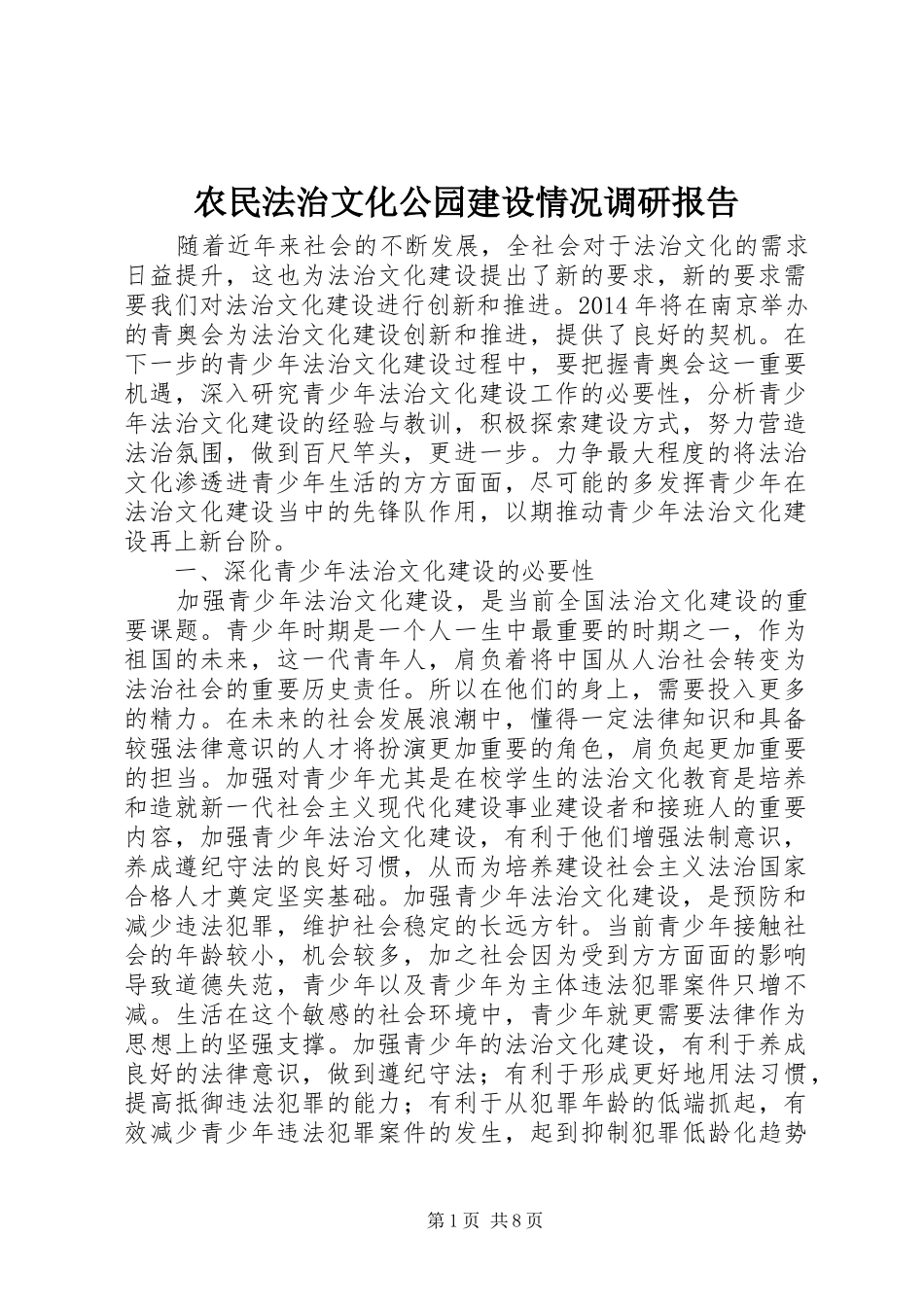 农民法治文化公园建设情况调研报告

随着近年来社会的不断发展，全社会对于法治文化的需求日益提升，这也为法治文化建设提出了新的要求，新的要求需要我们对法治文化建设进行创新和推进。2014年将在南京举办的青奥会为法治文化建设创新和推进，提供了良好的契机。在下一步的青少年法治文化建设过程中，要把握青奥会这一重要机遇，深入研究青少年法治文化建设工作的必要性，分析青少年法治文化建设的经验与教训，积极探索建设方式，努力营造法治氛围，做到百尺竿头，更进一步。力争最大程度的将法治文化渗透进青少年生活的方方面面，尽可能的多发挥青少年在法治文化建设当中的先锋队作用，以期推动青少年法治文化建设再上新台阶。

一、深化青少年法治文化建设的必要性

加强青少年法治文化建设，是当前全国法治文化建设的重要课题。青少年时期是一个人一生中最重要的时期之一，作为祖国的未来，这一代青年人，肩负着将中国从人治社会转变为法治社会的重要历史责任。所以在他们的身上，需要投入更多的精力。在未来的社会发展浪潮中，懂得一定法律知识和具备较强法律意识的人才将扮演更加重要的角色，肩负起更加重要的担当。加强对青少年尤其是在校学生的法治文化教育是培养和造就新一代社会主义现代化建设事业建设者和接班人的重要内容，加强青少年法治文化建设，有利于他们增强法制意识，养成遵纪守法的良好习惯，从而为培养建设社会主义法治国家合格人才奠定坚实基础。加强青少年法治文化建设，是预防和减少违法犯罪，维护社会稳定的长远方针。当前青少年接触社会的年龄较小，机会较多，加之社会因为受到方方面面的影响导致道德失范，青少年以及青少年为主体违法犯罪案件只增不减。生活在这个敏感的社会环境中，青少年就更需要法律作为思想上的坚强支撑。加强青少年的法治文化建设，有利于养成良好的法律意识，做到遵纪守法；有利于形成更好地用法习惯，提高抵御违法犯罪的能力；有利于从犯罪年龄的低端抓起，有效减少青少年违法犯罪案件的发生，起到抑制犯罪低龄化趋势

第1页 共8页